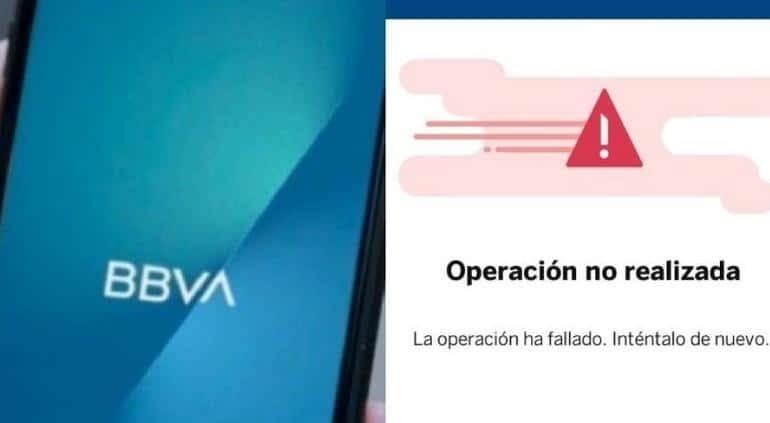 BBVA

Operación no realizada

La operación ha fallado. Inténtalo de nuevo.